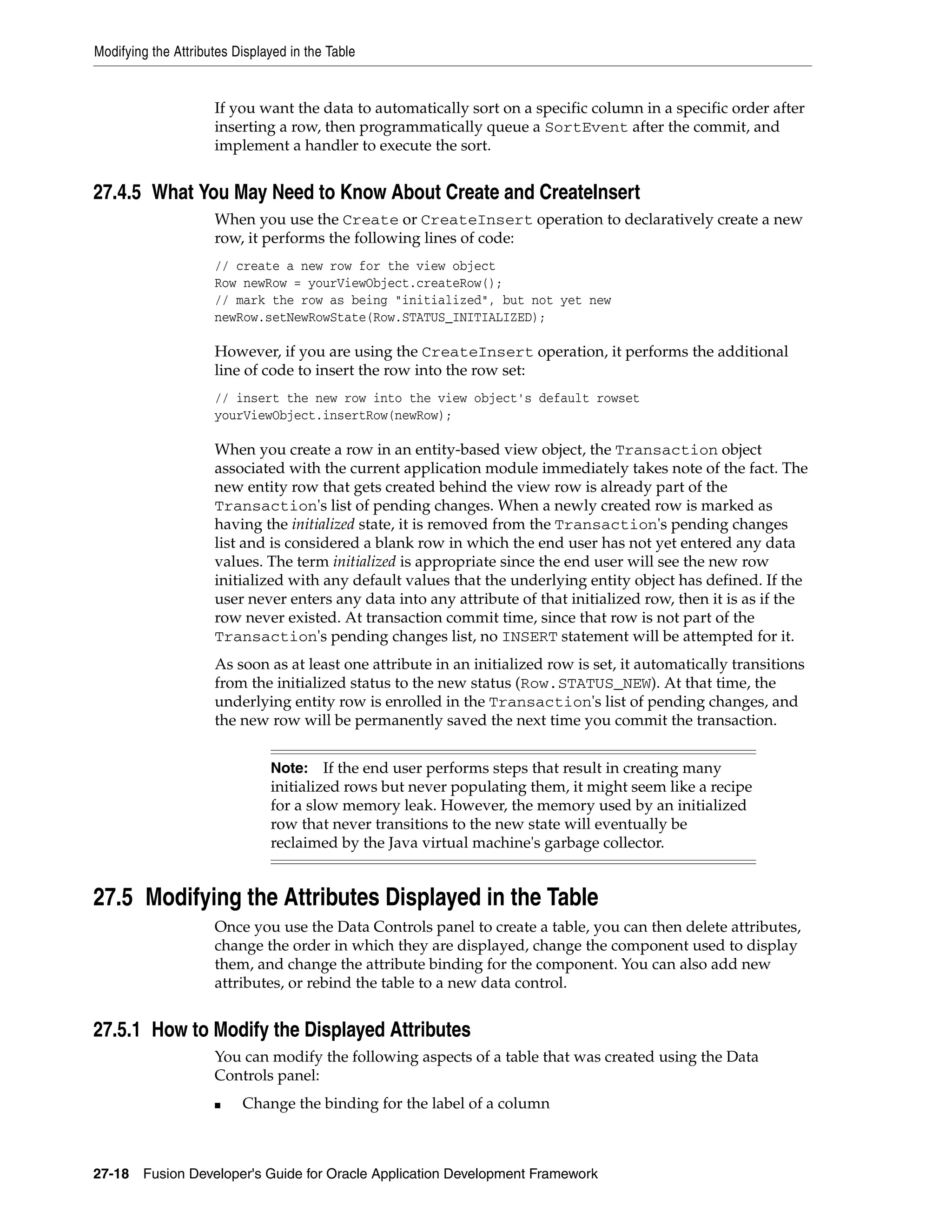 Modifying the Attributes Displayed in the Table

If you want the data to automatically sort on a specific column in a specific order after inserting a row, then programmatically queue a SortEvent after the commit, and implement a handler to execute the sort.

27.4.5 What You May Need to Know About Create and CreateInsert

When you use the Create or CreateInsert operation to declaratively create a new row, it performs the following lines of code:

// create a new row for the view object
Row newRow = yourViewObject.createRow();
// mark the row as being "initialized", but not yet new
newRow.setNewRowState(Row.STATUS_INITIALIZED);

However, if you are using the CreateInsert operation, it performs the additional line of code to insert the row into the row set:

// insert the new row into the view object's default rowset
yourViewObject.insertRow(newRow);

When you create a row in an entity-based view object, the Transaction object associated with the current application module immediately takes note of the fact. The new entity row that gets created behind the view row is already part of the Transaction's list of pending changes. When a newly created row is marked as having the initialized state, it is removed from the Transaction's pending changes list and is considered a blank row in which the end user has not yet entered any data values. The term initialized is appropriate since the end user will see the new row initialized with any default values that the underlying entity object has defined. If the user never enters any data into any attribute of that initialized row, then it is as if the row never existed. At transaction commit time, since that row is not part of the Transaction's pending changes list, no INSERT statement will be attempted for it.

As soon as at least one attribute in an initialized row is set, it automatically transitions from the initialized status to the new status (Row.STATUS_NEW). At that time, the underlying entity row is enrolled in the Transaction's list of pending changes, and the new row will be permanently saved the next time you commit the transaction.

Note: If the end user performs steps that result in creating many initialized rows but never populating them, it might seem like a recipe for a slow memory leak. However, the memory used by an initialized row that never transitions to the new state will eventually be reclaimed by the Java virtual machine's garbage collector.

27.5 Modifying the Attributes Displayed in the Table

Once you use the Data Controls panel to create a table, you can then delete attributes, change the order in which they are displayed, change the component used to display them, and change the attribute binding for the component. You can also add new attributes, or rebind the table to a new data control.

27.5.1 How to Modify the Displayed Attributes

You can modify the following aspects of a table that was created using the Data Controls panel:

■ Change the binding for the label of a column

27-18 Fusion Developer's Guide for Oracle Application Development Framework